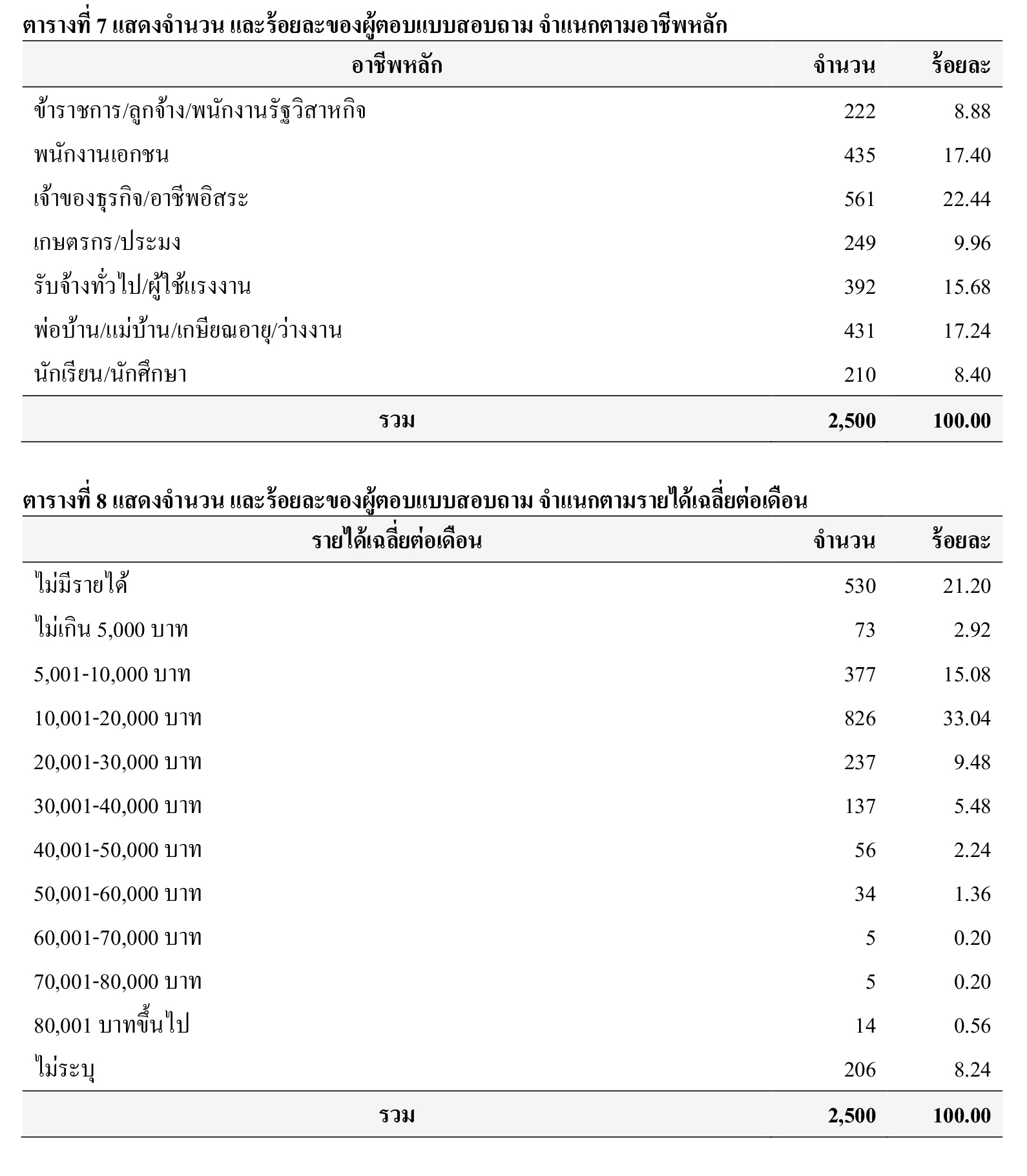 ตารางที่ 7 แสดงจำนวน และร้อยละของผู้ตอบแบบสอบถาม จำแนกตามอาชีพหลัก

| อาชีพหลัก | จำนวน | ร้อยละ |
|---|---|---|
| ข้าราชการ/ลูกจ้าง/พนักงานรัฐวิสาหกิจ | 222 | 8.88 |
| พนักงานเอกชน | 435 | 17.40 |
| เจ้าของธุรกิจ/อาชีพอิสระ | 561 | 22.44 |
| เกษตรกร/ประมง | 249 | 9.96 |
| รับจ้างทั่วไป/ผู้ใช้แรงงาน | 392 | 15.68 |
| พ่อบ้าน/แม่บ้าน/เกษียณอายุ/ว่างงาน | 431 | 17.24 |
| นักเรียน/นักศึกษา | 210 | 8.40 |
| รวม | 2,500 | 100.00 |

ตารางที่ 8 แสดงจำนวน และร้อยละของผู้ตอบแบบสอบถาม จำแนกตามรายได้เฉลี่ยต่อเดือน

| รายได้เฉลี่ยต่อเดือน | จำนวน | ร้อยละ |
|---|---|---|
| ไม่มีรายได้ | 530 | 21.20 |
| ไม่เกิน 5,000 บาท | 73 | 2.92 |
| 5,001-10,000 บาท | 377 | 15.08 |
| 10,001-20,000 บาท | 826 | 33.04 |
| 20,001-30,000 บาท | 237 | 9.48 |
| 30,001-40,000 บาท | 137 | 5.48 |
| 40,001-50,000 บาท | 56 | 2.24 |
| 50,001-60,000 บาท | 34 | 1.36 |
| 60,001-70,000 บาท | 5 | 0.20 |
| 70,001-80,000 บาท | 5 | 0.20 |
| 80,001 บาทขึ้นไป | 14 | 0.56 |
| ไม่ระบุ | 206 | 8.24 |
| รวม | 2,500 | 100.00 |